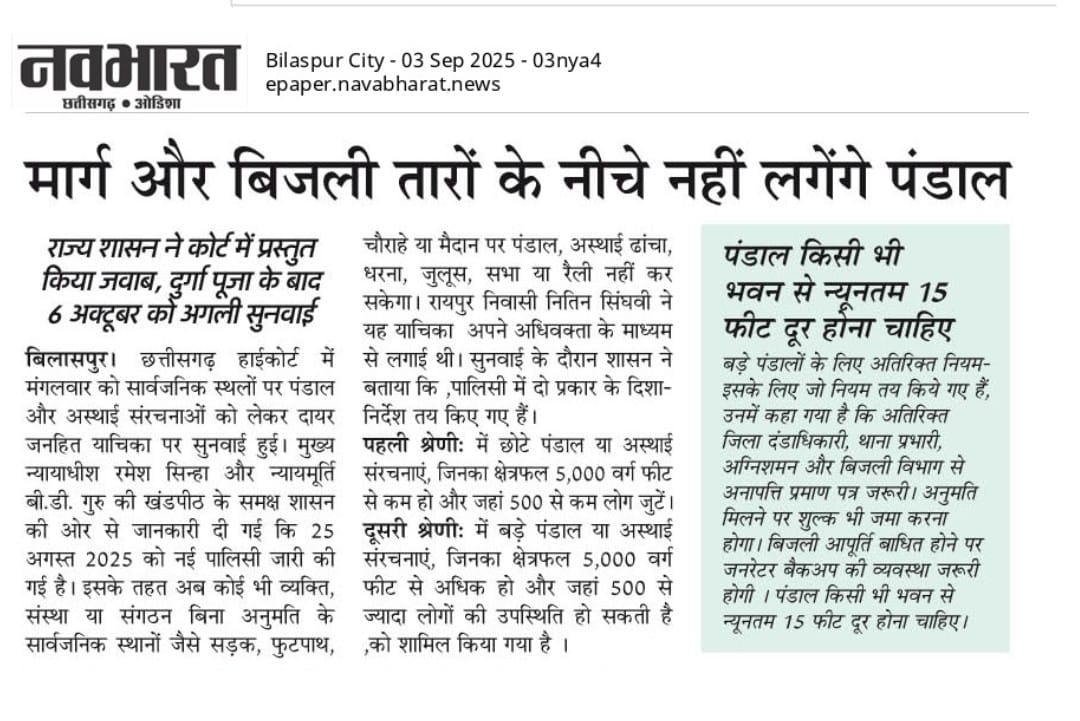 नवभारत
छत्तीसगढ़ • ओडिशा

Bilaspur City - 03 Sep 2025 - 03nya4
epaper.navabharat.news

मार्ग और बिजली तारों के नीचे नहीं लगेंगे पंडाल

राज्य शासन ने कोर्ट में प्रस्तुत किया जवाब, दुर्गा पूजा के बाद 6 अक्टूबर को अगली सुनवाई

बिलासपुर। छत्तीसगढ़ हाईकोर्ट में मंगलवार को सार्वजनिक स्थलों पर पंडाल और अस्थाई संरचनाओं को लेकर दायर जनहित याचिका पर सुनवाई हुई। मुख्य न्यायाधीश रमेश सिन्हा और न्यायमूर्ति बी.डी. गुरु की खंडपीठ के समक्ष शासन की ओर से जानकारी दी गई कि 25 अगस्त 2025 को नई पालिसी जारी की गई है। इसके तहत अब कोई भी व्यक्ति, संस्था या संगठन बिना अनुमति के सार्वजनिक स्थानों जैसे सड़क, फुटपाथ, चौराहे या मैदान पर पंडाल, अस्थाई ढांचा, धरना, जुलूस, सभा या रैली नहीं कर सकेगा। रायपुर निवासी नितिन सिंघवी ने यह याचिका अपने अधिवक्ता के माध्यम से लगाई थी। सुनवाई के दौरान शासन ने बताया कि ,पालिसी में दो प्रकार के दिशा-निर्देश तय किए गए हैं।

पहली श्रेणी: में छोटे पंडाल या अस्थाई संरचनाएं, जिनका क्षेत्रफल 5,000 वर्ग फीट से कम हो और जहां 500 से कम लोग जुटें।

दूसरी श्रेणी: में बड़े पंडाल या अस्थाई संरचनाएं, जिनका क्षेत्रफल 5,000 वर्ग फीट से अधिक हो और जहां 500 से ज्यादा लोगों की उपस्थिति हो सकती है ,को शामिल किया गया है ।

पंडाल किसी भी भवन से न्यूनतम 15 फीट दूर होना चाहिए

बड़े पंडालों के लिए अतिरिक्त नियम- इसके लिए जो नियम तय किये गए हैं, उनमें कहा गया है कि अतिरिक्त जिला दंडाधिकारी, थाना प्रभारी, अग्निशमन और बिजली विभाग से अनापत्ति प्रमाण पत्र जरूरी। अनुमति मिलने पर शुल्क भी जमा करना होगा। बिजली आपूर्ति बाधित होने पर जनरेटर बैकअप की व्यवस्था जरूरी होगी । पंडाल किसी भी भवन से न्यूनतम 15 फीट दूर होना चाहिए।